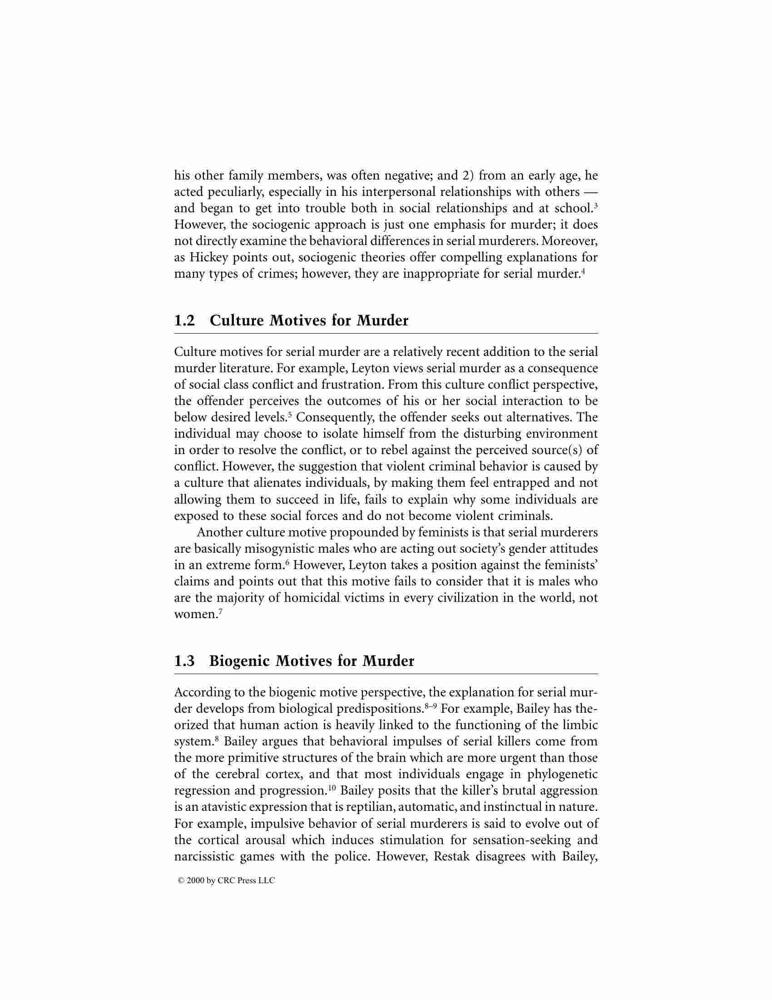 his other family members, was often negative; and 2) from an early age, he acted peculiarly, especially in his interpersonal relationships with others — and began to get into trouble both in social relationships and at school.$^3$ However, the sociogenic approach is just one emphasis for murder; it does not directly examine the behavioral differences in serial murderers. Moreover, as Hickey points out, sociogenic theories offer compelling explanations for many types of crimes; however, they are inappropriate for serial murder.$^4$

1.2 Culture Motives for Murder

Culture motives for serial murder are a relatively recent addition to the serial murder literature. For example, Leyton views serial murder as a consequence of social class conflict and frustration. From this culture conflict perspective, the offender perceives the outcomes of his or her social interaction to be below desired levels.$^5$ Consequently, the offender seeks out alternatives. The individual may choose to isolate himself from the disturbing environment in order to resolve the conflict, or to rebel against the perceived source(s) of conflict. However, the suggestion that violent criminal behavior is caused by a culture that alienates individuals, by making them feel entrapped and not allowing them to succeed in life, fails to explain why some individuals are exposed to these social forces and do not become violent criminals.

Another culture motive propounded by feminists is that serial murderers are basically misogynistic males who are acting out society's gender attitudes in an extreme form.$^6$ However, Leyton takes a position against the feminists' claims and points out that this motive fails to consider that it is males who are the majority of homicidal victims in every civilization in the world, not women.$^7$

1.3 Biogenic Motives for Murder

According to the biogenic motive perspective, the explanation for serial murder develops from biological predispositions.$^{8-9}$ For example, Bailey has theorized that human action is heavily linked to the functioning of the limbic system.$^8$ Bailey argues that behavioral impulses of serial killers come from the more primitive structures of the brain which are more urgent than those of the cerebral cortex, and that most individuals engage in phylogenetic regression and progression.$^{10}$ Bailey posits that the killer's brutal aggression is an atavistic expression that is reptilian, automatic, and instinctual in nature. For example, impulsive behavior of serial murderers is said to evolve out of the cortical arousal which induces stimulation for sensation-seeking and narcissistic games with the police. However, Restak disagrees with Bailey,

© 2000 by CRC Press LLC